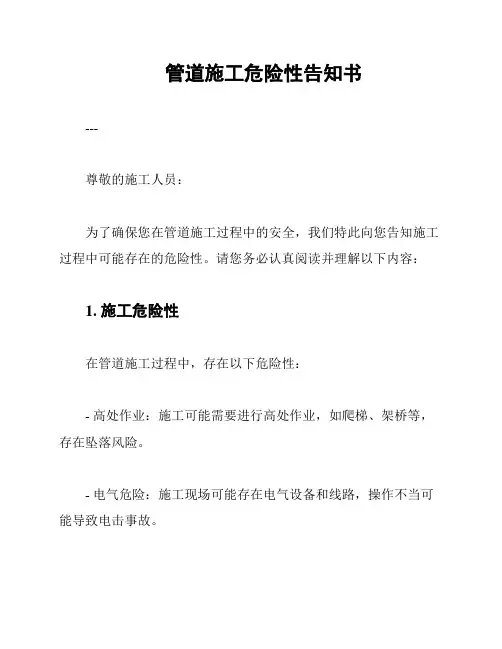 管道施工危险性告知书

---

尊敬的施工人员：

为了确保您在管道施工过程中的安全，我们特此向您告知施工过程中可能存在的危险性。请您务必认真阅读并理解以下内容：

1. 施工危险性

在管道施工过程中，存在以下危险性：

- 高处作业：施工可能需要进行高处作业，如爬梯、架桥等，存在坠落风险。

- 电气危险：施工现场可能存在电气设备和线路，操作不当可能导致电击事故。